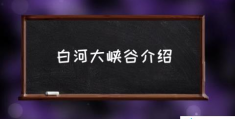 白河大峡谷介绍